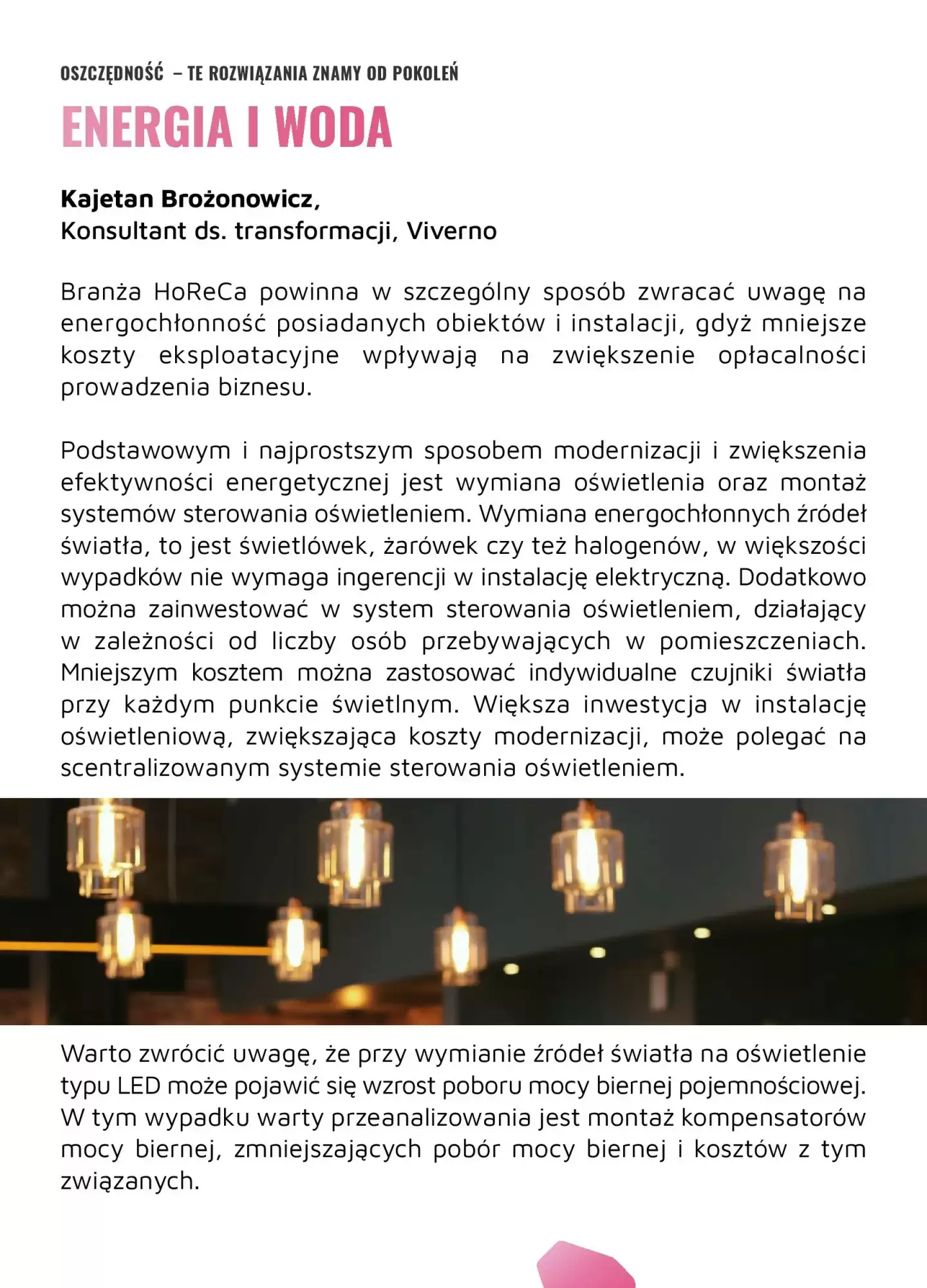 OSZCZĘDNOŚĆ – TE ROZWIĄZANIA ZNAMY OD POKOLEŃ

ENERGIA I WODA

Kajetan Brożonowicz,
Konsultant ds. transformacji, Viverno

Branża HoReCa powinna w szczególny sposób zwracać uwagę na energochłonność posiadanych obiektów i instalacji, gdyż mniejsze koszty eksploatacyjne wpływają na zwiększenie opłacalności prowadzenia biznesu.

Podstawowym i najprostszym sposobem modernizacji i zwiększenia efektywności energetycznej jest wymiana oświetlenia oraz montaż systemów sterowania oświetleniem. Wymiana energochłonnych źródeł światła, to jest świetlówek, żarówek czy też halogenów, w większości wypadków nie wymaga ingerencji w instalację elektryczną. Dodatkowo można zainwestować w system sterowania oświetleniem, działający w zależności od liczby osób przebywających w pomieszczeniach. Mniejszym kosztem można zastosować indywidualne czujniki światła przy każdym punkcie świetlnym. Większa inwestycja w instalację oświetleniową, zwiększająca koszty modernizacji, może polegać na scentralizowanym systemie sterowania oświetleniem.

Warto zwrócić uwagę, że przy wymianie źródeł światła na oświetlenie typu LED może pojawić się wzrost poboru mocy biernej pojemnościowej. W tym wypadku warty przeanalizowania jest montaż kompensatorów mocy biernej, zmniejszających pobór mocy biernej i kosztów z tym związanych.